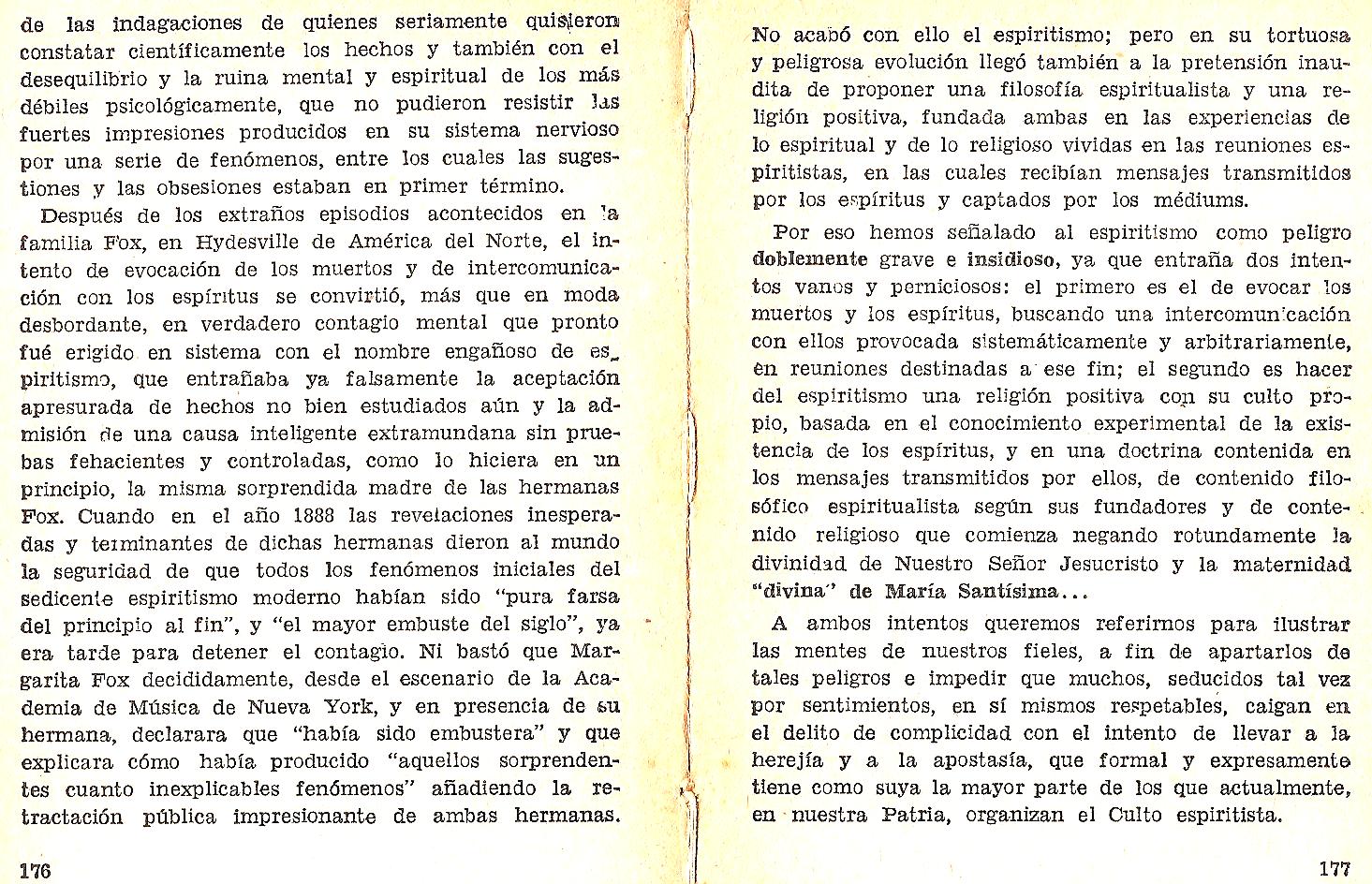 de las indagaciones de quienes seriamente quisieron constatar científicamente los hechos y también con el desequilibrio y la ruina mental y espiritual de los más débiles psicológicamente, que no pudieron resistir las fuertes impresiones producidos en su sistema nervioso por una serie de fenómenos, entre los cuales las sugestiones y las obsesiones estaban en primer término.

Después de los extraños episodios acontecidos en la familia Fox, en Hydesville de América del Norte, el intento de evocación de los muertos y de intercomunicación con los espíritus se convirtió, más que en moda desbordante, en verdadero contagio mental que pronto fué erigido en sistema con el nombre engañoso de espiritismo, que entrañaba ya falsamente la aceptación apresurada de hechos no bien estudiados aún y la admisión de una causa inteligente extramundana sin pruebas fehacientes y controladas, como lo hiciera en un principio, la misma sorprendida madre de las hermanas Fox. Cuando en el año 1888 las revelaciones inesperadas y terminantes de dichas hermanas dieron al mundo la seguridad de que todos los fenómenos iniciales del sedicente espiritismo moderno habían sido "pura farsa del principio al fin", y "el mayor embuste del siglo", ya era tarde para detener el contagio. Ni bastó que Margarita Fox decididamente, desde el escenario de la Academia de Música de Nueva York, y en presencia de su hermana, declarara que "había sido embustera" y que explicara cómo había producido "aquellos sorprendentes cuanto inexplicables fenómenos" añadiendo la retractación pública impresionante de ambas hermanas.

176

No acabó con ello el espiritismo; pero en su tortuosa y peligrosa evolución llegó también a la pretensión inaudita de proponer una filosofía espiritualista y una religión positiva, fundada ambas en las experiencias de lo espiritual y de lo religioso vividas en las reuniones espiritistas, en las cuales recibían mensajes transmitidos por los espíritus y captados por los médiums.

Por eso hemos señalado al espiritismo como peligro doblemente grave e insidioso, ya que entraña dos intentos vanos y perniciosos: el primero es el de evocar los muertos y los espíritus, buscando una intercomunicación con ellos provocada sistemáticamente y arbitrariamente, en reuniones destinadas a ese fin; el segundo es hacer del espiritismo una religión positiva con su culto propio, basada en el conocimiento experimental de la existencia de los espíritus, y en una doctrina contenida en los mensajes transmitidos por ellos, de contenido filosófico espiritualista según sus fundadores y de contenido religioso que comienza negando rotundamente la divinidad de Nuestro Señor Jesucristo y la maternidad "divina" de María Santísima...

A ambos intentos queremos referirnos para ilustrar las mentes de nuestros fieles, a fin de apartarlos de tales peligros e impedir que muchos, seducidos tal vez por sentimientos, en sí mismos respetables, caigan en el delito de complicidad con el intento de llevar a la herejía y a la apostasía, que formal y expresamente tiene como suya la mayor parte de los que actualmente, en nuestra Patria, organizan el Culto espiritista.

177